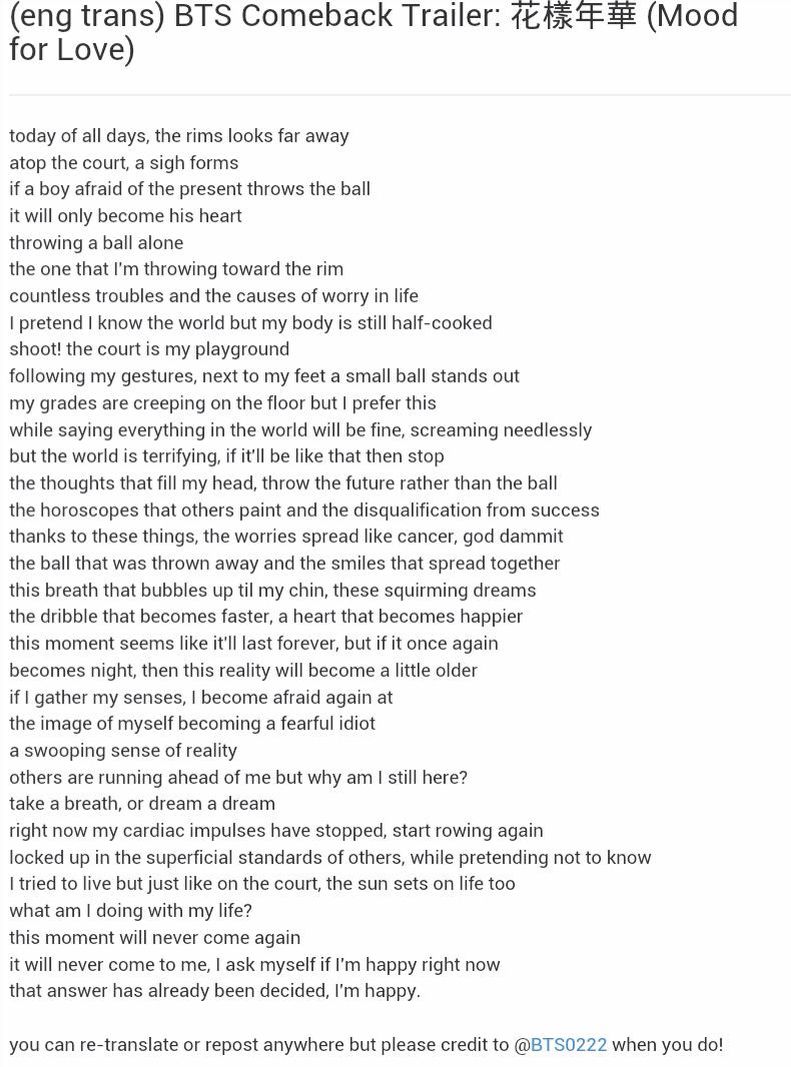 (eng trans) BTS Comeback Trailer: 花樣年華 (Mood for Love)

today of all days, the rims looks far away
atop the court, a sigh forms
if a boy afraid of the present throws the ball
it will only become his heart
throwing a ball alone
the one that I'm throwing toward the rim
countless troubles and the causes of worry in life
I pretend I know the world but my body is still half-cooked
shoot! the court is my playground
following my gestures, next to my feet a small ball stands out
my grades are creeping on the floor but I prefer this
while saying everything in the world will be fine, screaming needlessly
but the world is terrifying, if it'll be like that then stop
the thoughts that fill my head, throw the future rather than the ball
the horoscopes that others paint and the disqualification from success
thanks to these things, the worries spread like cancer, god dammit
the ball that was thrown away and the smiles that spread together
this breath that bubbles up til my chin, these squirming dreams
the dribble that becomes faster, a heart that becomes happier
this moment seems like it'll last forever, but if it once again
becomes night, then this reality will become a little older
if I gather my senses, I become afraid again at
the image of myself becoming a fearful idiot
a swooping sense of reality
others are running ahead of me but why am I still here?
take a breath, or dream a dream
right now my cardiac impulses have stopped, start rowing again
locked up in the superficial standards of others, while pretending not to know
I tried to live but just like on the court, the sun sets on life too
what am I doing with my life?
this moment will never come again
it will never come to me, I ask myself if I'm happy right now
that answer has already been decided, I'm happy.

you can re-translate or repost anywhere but please credit to @BTS0222 when you do!